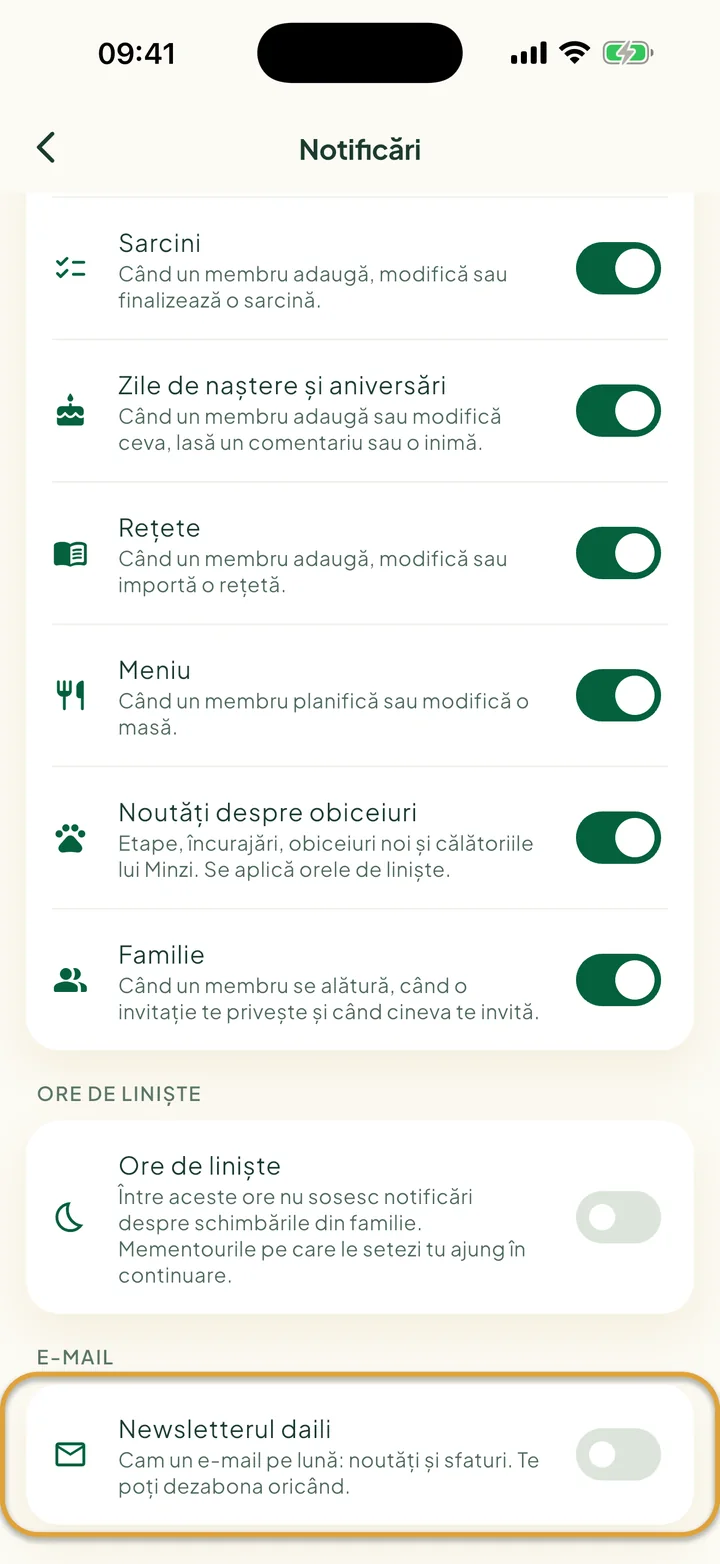 09:41

Notificări

Sarcini
Când un membru adaugă, modifică sau finalizează o sarcină.

Zile de naștere și aniversări
Când un membru adaugă sau modifică ceva, lasă un comentariu sau o inimă.

Rețete
Când un membru adaugă, modifică sau importă o rețetă.

Meniu
Când un membru planifică sau modifică o masă.

Noutăți despre obiceiuri
Etape, încurajări, obiceiuri noi și călătoriile lui Minzi. Se aplică orele de liniște.

Familie
Când un membru se alătură, când o invitație te privește și când cineva te invită.

ORE DE LINIȘTE

Ore de liniște
Între aceste ore nu sosesc notificări despre schimbările din familie. Mementourile pe care le setezi tu ajung în continuare.

E-MAIL

Newsletterul daili
Cam un e-mail pe lună: noutăți și sfaturi. Te poți dezabona oricând.